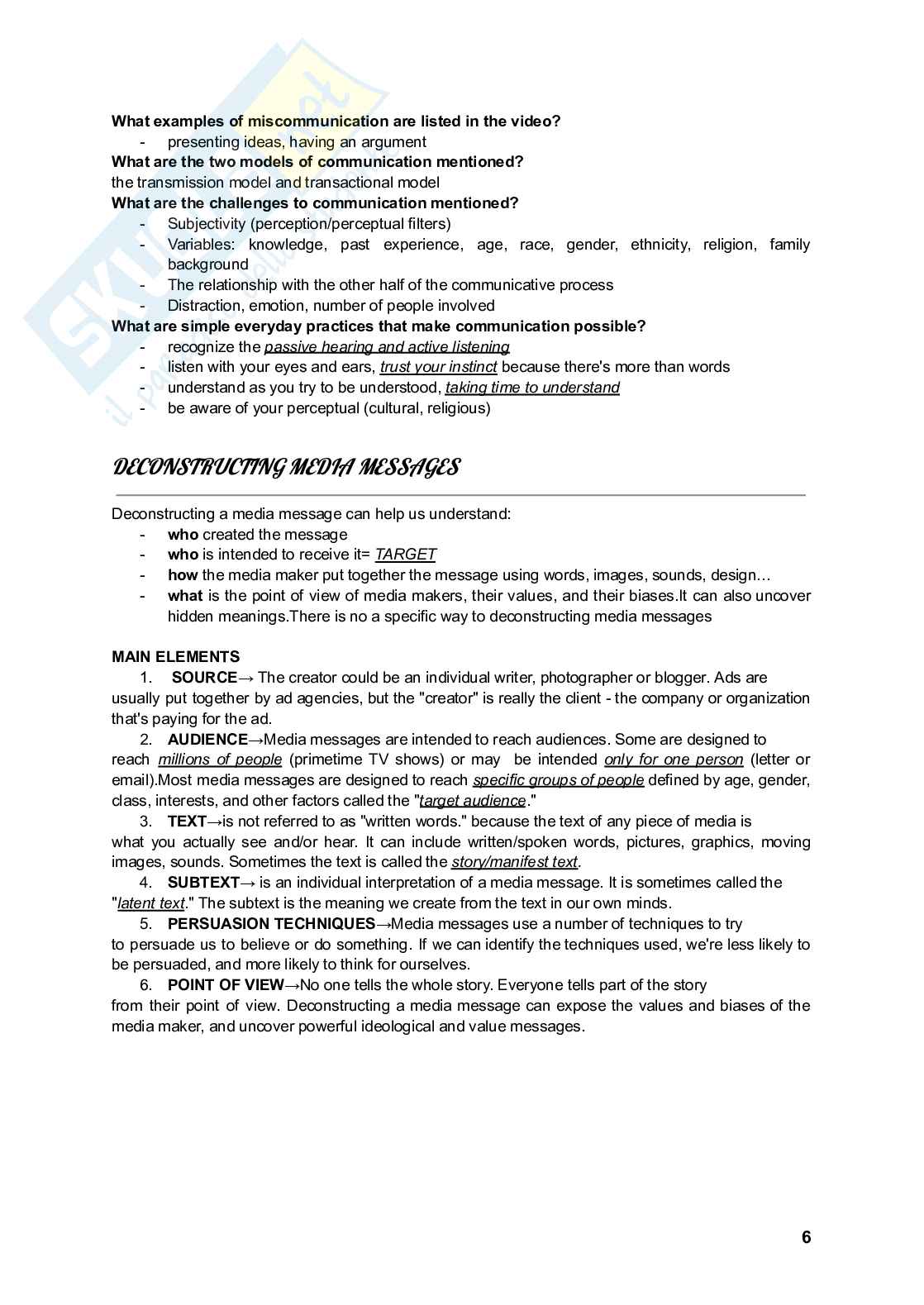 What examples of miscommunication are listed in the video?
- presenting ideas, having an argument

What are the two models of communication mentioned?
the transmission model and transactional model

What are the challenges to communication mentioned?
- Subjectivity (perception/perceptual filters)
- Variables: knowledge, past experience, age, race, gender, ethnicity, religion, family background
- The relationship with the other half of the communicative process
- Distraction, emotion, number of people involved

What are simple everyday practices that make communication possible?
- recognize the passive hearing and active listening
- listen with your eyes and ears, trust your instinct because there's more than words
- understand as you try to be understood, taking time to understand
- be aware of your perceptual (cultural, religious)

DECONSTRUCTING MEDIA MESSAGES

Deconstructing a media message can help us understand:
- who created the message
- who is intended to receive it= TARGET
- how the media maker put together the message using words, images, sounds, design…
- what is the point of view of media makers, their values, and their biases.It can also uncover hidden meanings.There is no a specific way to deconstructing media messages

MAIN ELEMENTS
1. SOURCE→ The creator could be an individual writer, photographer or blogger. Ads are usually put together by ad agencies, but the "creator" is really the client - the company or organization that's paying for the ad.
2. AUDIENCE→Media messages are intended to reach audiences. Some are designed to reach millions of people (primetime TV shows) or may be intended only for one person (letter or email).Most media messages are designed to reach specific groups of people defined by age, gender, class, interests, and other factors called the "target audience."
3. TEXT→is not referred to as "written words." because the text of any piece of media is what you actually see and/or hear. It can include written/spoken words, pictures, graphics, moving images, sounds. Sometimes the text is called the story/manifest text.
4. SUBTEXT→ is an individual interpretation of a media message. It is sometimes called the "latent text." The subtext is the meaning we create from the text in our own minds.
5. PERSUASION TECHNIQUES→Media messages use a number of techniques to try to persuade us to believe or do something. If we can identify the techniques used, we're less likely to be persuaded, and more likely to think for ourselves.
6. POINT OF VIEW→No one tells the whole story. Everyone tells part of the story from their point of view. Deconstructing a media message can expose the values and biases of the media maker, and uncover powerful ideological and value messages.

6